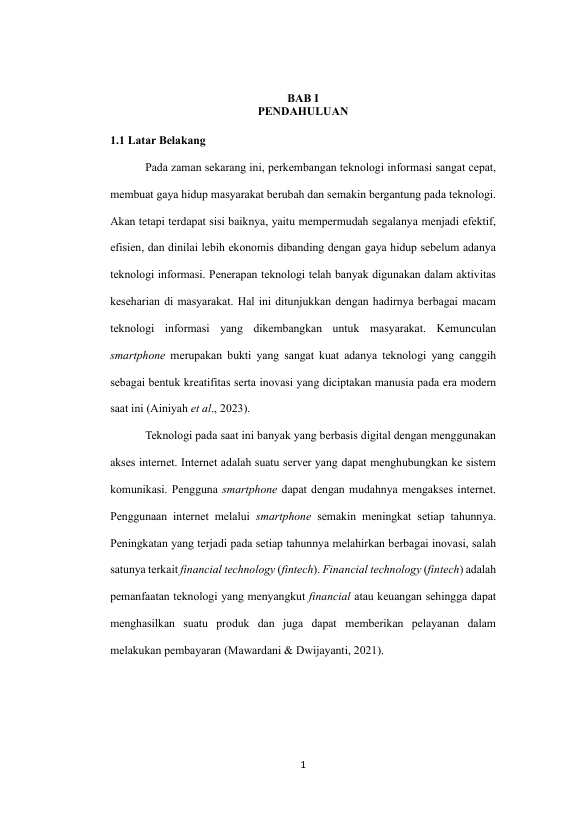 BAB I
PENDAHULUAN

1.1 Latar Belakang

Pada zaman sekarang ini, perkembangan teknologi informasi sangat cepat, membuat gaya hidup masyarakat berubah dan semakin bergantung pada teknologi. Akan tetapi terdapat sisi baiknya, yaitu mempermudah segalanya menjadi efektif, efisien, dan dinilai lebih ekonomis dibanding dengan gaya hidup sebelum adanya teknologi informasi. Penerapan teknologi telah banyak digunakan dalam aktivitas keseharian di masyarakat. Hal ini ditunjukkan dengan hadirnya berbagai macam teknologi informasi yang dikembangkan untuk masyarakat. Kemunculan smartphone merupakan bukti yang sangat kuat adanya teknologi yang canggih sebagai bentuk kreatifitas serta inovasi yang diciptakan manusia pada era modern saat ini (Ainiyah et al., 2023).

Teknologi pada saat ini banyak yang berbasis digital dengan menggunakan akses internet. Internet adalah suatu server yang dapat menghubungkan ke sistem komunikasi. Pengguna smartphone dapat dengan mudahnya mengakses internet. Penggunaan internet melalui smartphone semakin meningkat setiap tahunnya. Peningkatan yang terjadi pada setiap tahunnya melahirkan berbagai inovasi, salah satunya terkait financial technology (fintech). Financial technology (fintech) adalah pemanfaatan teknologi yang menyangkut financial atau keuangan sehingga dapat menghasilkan suatu produk dan juga dapat memberikan pelayanan dalam melakukan pembayaran (Mawardani & Dwijayanti, 2021).

1